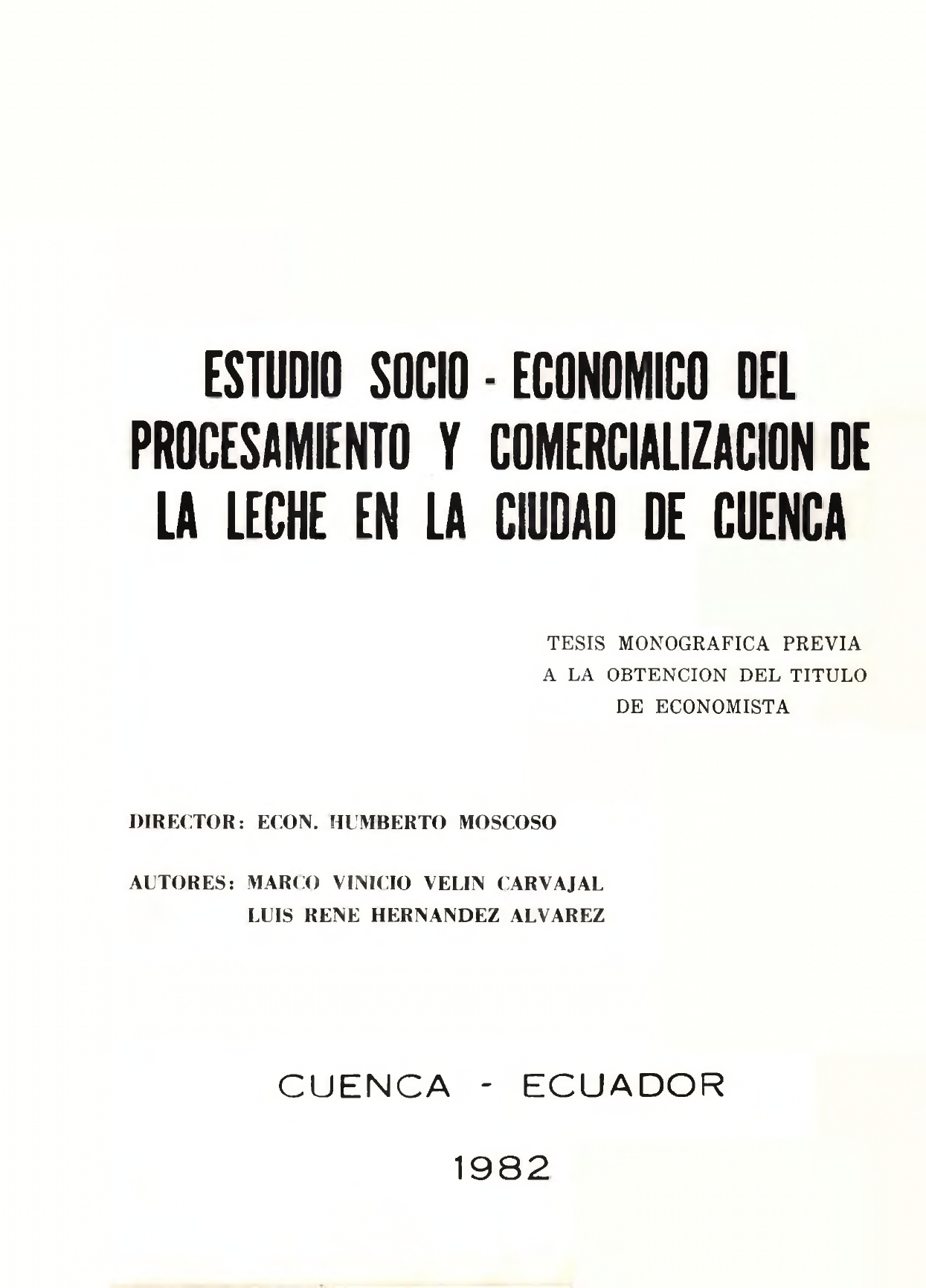 ESTUDIO SOCIO - ECONOMICO DEL PROCESAMIENTO Y COMERCIALIZACION DE LA LECHE EN LA CIUDAD DE CUENCA

TESIS MONOGRAFICA PREVIA A LA OBTENCION DEL TITULO DE ECONOMISTA

DIRECTOR: ECON. HUMBERTO MOSCOSO

AUTORES: MARCO VINICIO VELIN CARVAJAL
LUIS RENE HERNANDEZ ALVAREZ

CUENCA - ECUADOR

1982